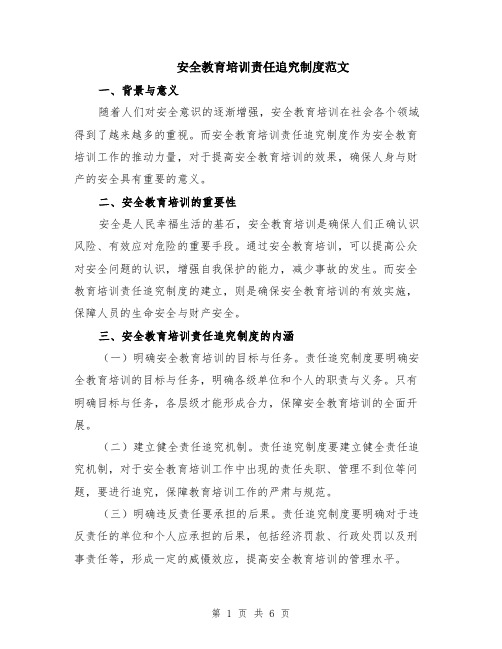 安全教育培训责任追究制度范文

一、背景与意义

随着人们对安全意识的逐渐增强，安全教育培训在社会各个领域得到了越来越多的重视。而安全教育培训责任追究制度作为安全教育培训工作的推动力量，对于提高安全教育培训的效果，确保人身与财产的安全具有重要的意义。

二、安全教育培训的重要性

安全是人民幸福生活的基石，安全教育培训是确保人们正确认识风险、有效应对危险的重要手段。通过安全教育培训，可以提高公众对安全问题的认识，增强自我保护的能力，减少事故的发生。而安全教育培训责任追究制度的建立，则是确保安全教育培训的有效实施，保障人员的生命安全与财产安全。

三、安全教育培训责任追究制度的内涵

（一）明确安全教育培训的目标与任务。责任追究制度要明确安全教育培训的目标与任务，明确各级单位和个人的职责与义务。只有明确目标与任务，各层级才能形成合力，保障安全教育培训的全面开展。

（二）建立健全责任追究机制。责任追究制度要建立健全责任追究机制，对于安全教育培训工作中出现的责任失职、管理不到位等问题，要进行追究，保障教育培训工作的严肃与规范。

（三）明确违反责任要承担的后果。责任追究制度要明确对于违反责任的单位和个人应承担的后果，包括经济罚款、行政处罚以及刑事责任等，形成一定的威慑效应，提高安全教育培训的管理水平。

第 1 页 共 6 页